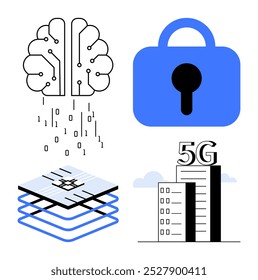 5G

shutterstock.com · 2527900411